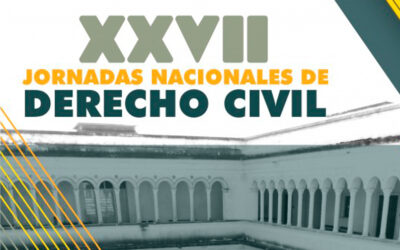 XXVII
JORNADAS NACIONALES DE
DERECHO CIVIL